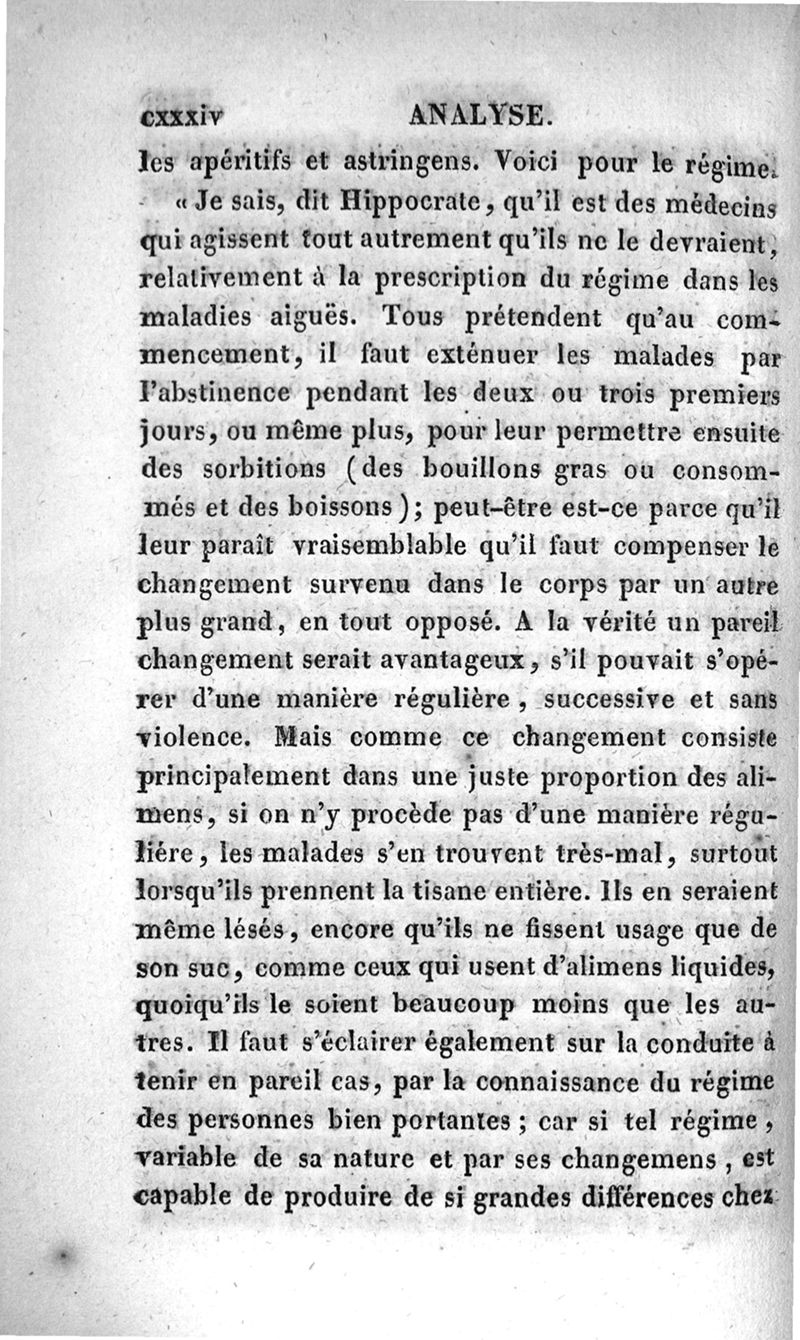 cxxxiv ANALYSE.

les apéritifs et astringens. Voici pour le régime.

« Je sais, dit Hippocrate, qu'il est des médecins qui agissent tout autrement qu'ils ne le devraient, relativement à la prescription du régime dans les maladies aiguës. Tous prétendent qu'au commencement, il faut exténuer les malades par l'abstinence pendant les deux ou trois premiers jours, ou même plus, pour leur permettre ensuite des sorbitions (des bouillons gras ou consommés et des boissons); peut-être est-ce parce qu'il leur paraît vraisemblable qu'il faut compenser le changement survenu dans le corps par un autre plus grand, en tout opposé. A la vérité un pareil changement serait avantageux, s'il pouvait s'opérer d'une manière régulière, successive et sans violence. Mais comme ce changement consiste principalement dans une juste proportion des alimens, si on n'y procède pas d'une manière régulière, les malades s'en trouvent très-mal, surtout lorsqu'ils prennent la tisane entière. Ils en seraient même lésés, encore qu'ils ne fissent usage que de son suc, comme ceux qui usent d'alimens liquides, quoiqu'ils le soient beaucoup moins que les autres. Il faut s'éclairer également sur la conduite à tenir en pareil cas, par la connaissance du régime des personnes bien portantes; car si tel régime, variable de sa nature et par ses changemens, est capable de produire de si grandes différences chez